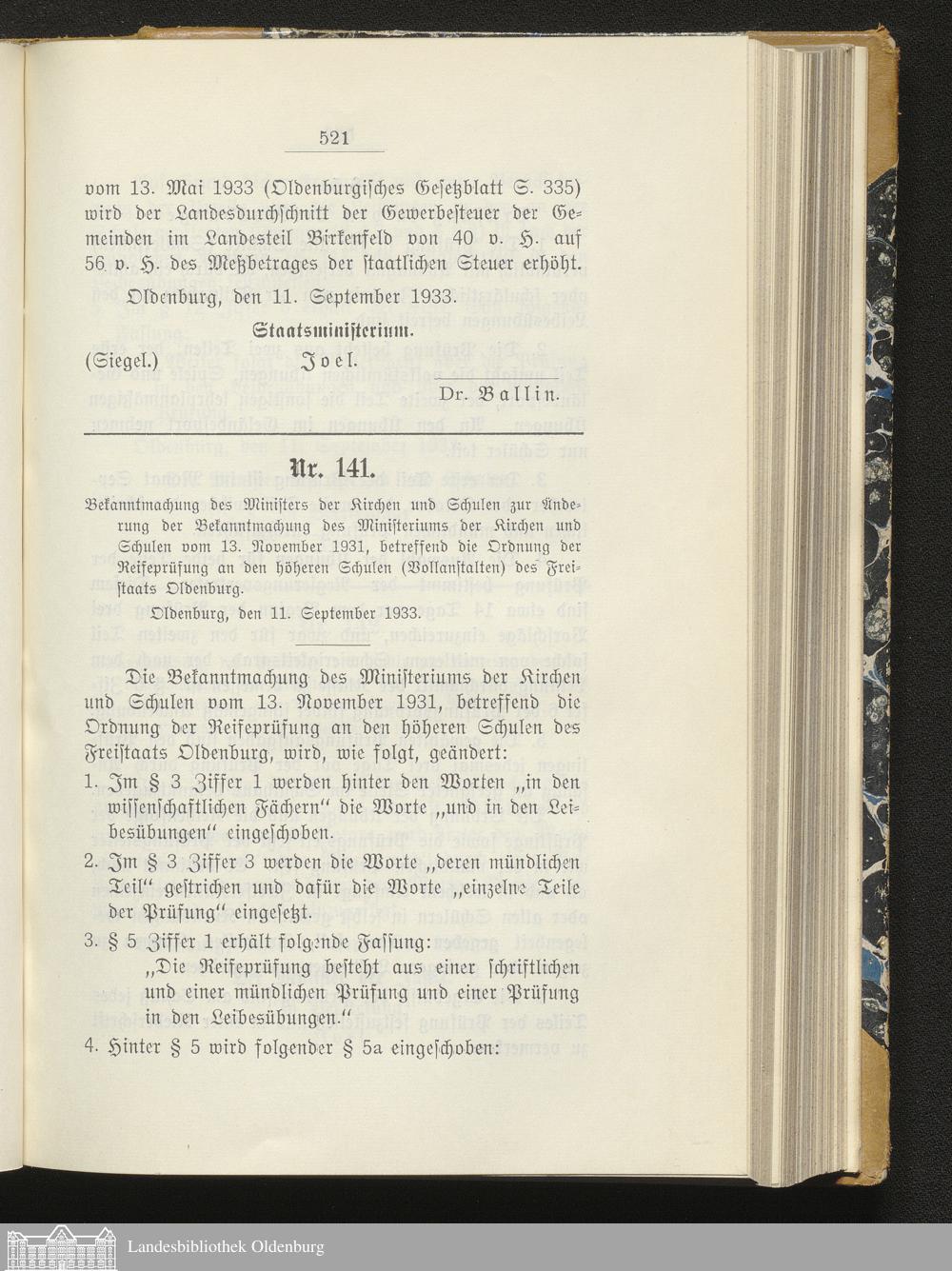 521

vom 13. Mai 1933 (Oldenburgisches Gesetzblatt S. 335) wird der Landesdurchschnitt der Gewerbesteuer der Gemeinden im Landesteil Birkenfeld von 40 v. H. auf 56 v. H. des Meßbetrages der staatlichen Steuer erhöht.

Oldenburg, den 11. September 1933.

Staatsministerium.

(Siegel.) Joel.

Dr. Ballin.

Nr. 141.

Bekanntmachung des Ministers der Kirchen und Schulen zur Änderung der Bekanntmachung des Ministeriums der Kirchen und Schulen vom 13. November 1931, betreffend die Ordnung der Reifeprüfung an den höheren Schulen (Vollanstalten) des Freistaats Oldenburg.

Oldenburg, den 11. September 1933.

Die Bekanntmachung des Ministeriums der Kirchen und Schulen vom 13. November 1931, betreffend die Ordnung der Reifeprüfung an den höheren Schulen des Freistaats Oldenburg, wird, wie folgt, geändert:

1. Im § 3 Ziffer 1 werden hinter den Worten „in den wissenschaftlichen Fächern“ die Worte „und in den Leibesübungen“ eingeschoben.

2. Im § 3 Ziffer 3 werden die Worte „deren mündlichen Teil“ gestrichen und dafür die Worte „einzelne Teile der Prüfung“ eingesetzt.

3. § 5 Ziffer 1 erhält folgende Fassung:
„Die Reifeprüfung besteht aus einer schriftlichen und einer mündlichen Prüfung und einer Prüfung in den Leibesübungen.“

4. Hinter § 5 wird folgender § 5a eingeschoben:

Landesbibliothek Oldenburg